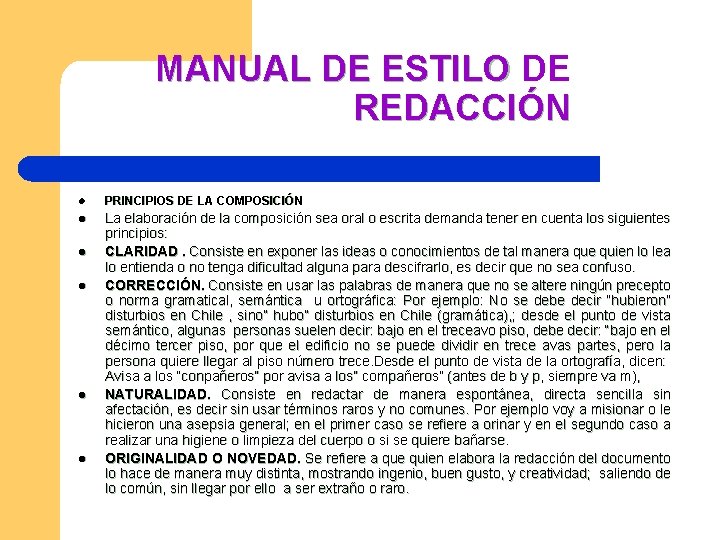 MANUAL DE ESTILO DE REDACCIÓN

- PRINCIPIOS DE LA COMPOSICIÓN
- La elaboración de la composición sea oral o escrita demanda tener en cuenta los siguientes principios:
- CLARIDAD . Consiste en exponer las ideas o conocimientos de tal manera que quien lo lea lo entienda o no tenga dificultad alguna para descifrarlo, es decir que no sea confuso.
- CORRECCIÓN. Consiste en usar las palabras de manera que no se altere ningún precepto o norma gramatical, semántica u ortográfica: Por ejemplo: No se debe decir "hubieron" disturbios en Chile , sino" hubo" disturbios en Chile (gramática),; desde el punto de vista semántico, algunas personas suelen decir: bajo en el treceavo piso, debe decir: "bajo en el décimo tercer piso, por que el edificio no se puede dividir en trece avas partes, pero la persona quiere llegar al piso número trece.Desde el punto de vista de la ortografía, dicen: Avisa a los "conpañeros" por avisa a los" compañeros" (antes de b y p, siempre va m),
- NATURALIDAD. Consiste en redactar de manera espontánea, directa sencilla sin afectación, es decir sin usar términos raros y no comunes. Por ejemplo voy a misionar o le hicieron una asepsia general; en el primer caso se refiere a orinar y en el segundo caso a realizar una higiene o limpieza del cuerpo o si se quiere bañarse.
- ORIGINALIDAD O NOVEDAD. Se refiere a que quien elabora la redacción del documento lo hace de manera muy distinta, mostrando ingenio, buen gusto, y creatividad; saliendo de lo común, sin llegar por ello a ser extraño o raro.